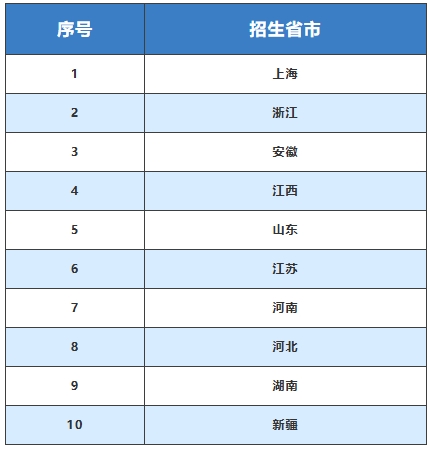 | 序号 | 招生省市 |
|---|---|
| 1 | 上海 |
| 2 | 浙江 |
| 3 | 安徽 |
| 4 | 江西 |
| 5 | 山东 |
| 6 | 江苏 |
| 7 | 河南 |
| 8 | 河北 |
| 9 | 湖南 |
| 10 | 新疆 |